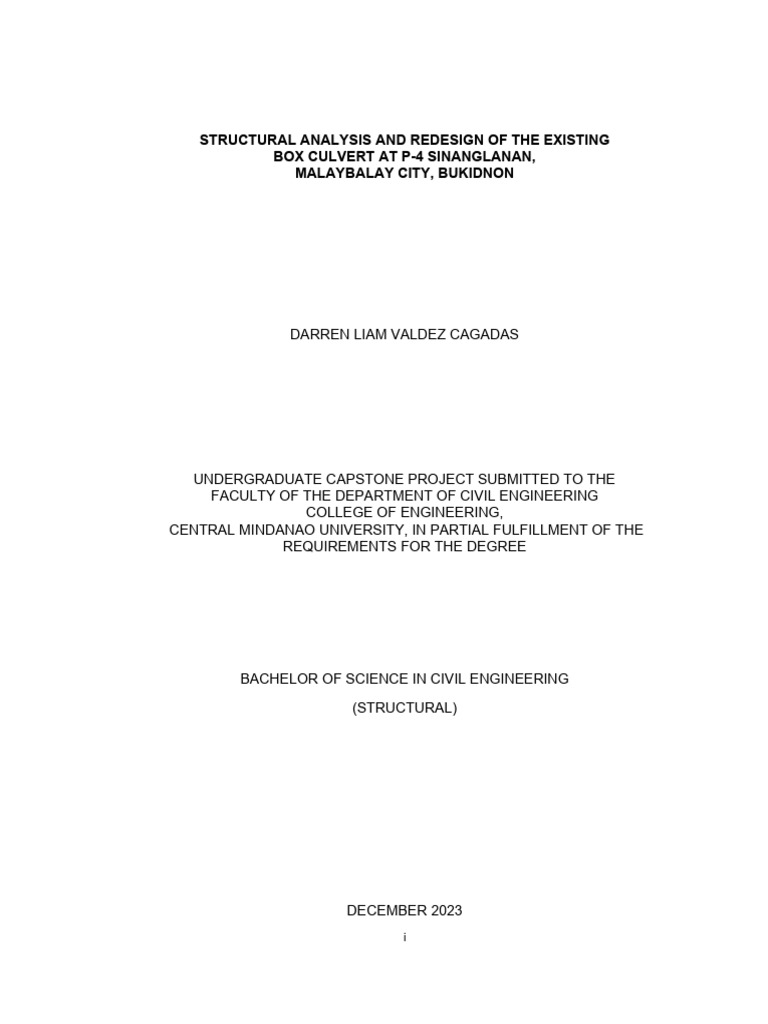 STRUCTURAL ANALYSIS AND REDESIGN OF THE EXISTING BOX CULVERT AT P-4 SINANGLANAN, MALAYBALAY CITY, BUKIDNON

DARREN LIAM VALDEZ CAGADAS

UNDERGRADUATE CAPSTONE PROJECT SUBMITTED TO THE FACULTY OF THE DEPARTMENT OF CIVIL ENGINEERING COLLEGE OF ENGINEERING, CENTRAL MINDANAO UNIVERSITY, IN PARTIAL FULFILLMENT OF THE REQUIREMENTS FOR THE DEGREE

BACHELOR OF SCIENCE IN CIVIL ENGINEERING

(STRUCTURAL)

DECEMBER 2023

i